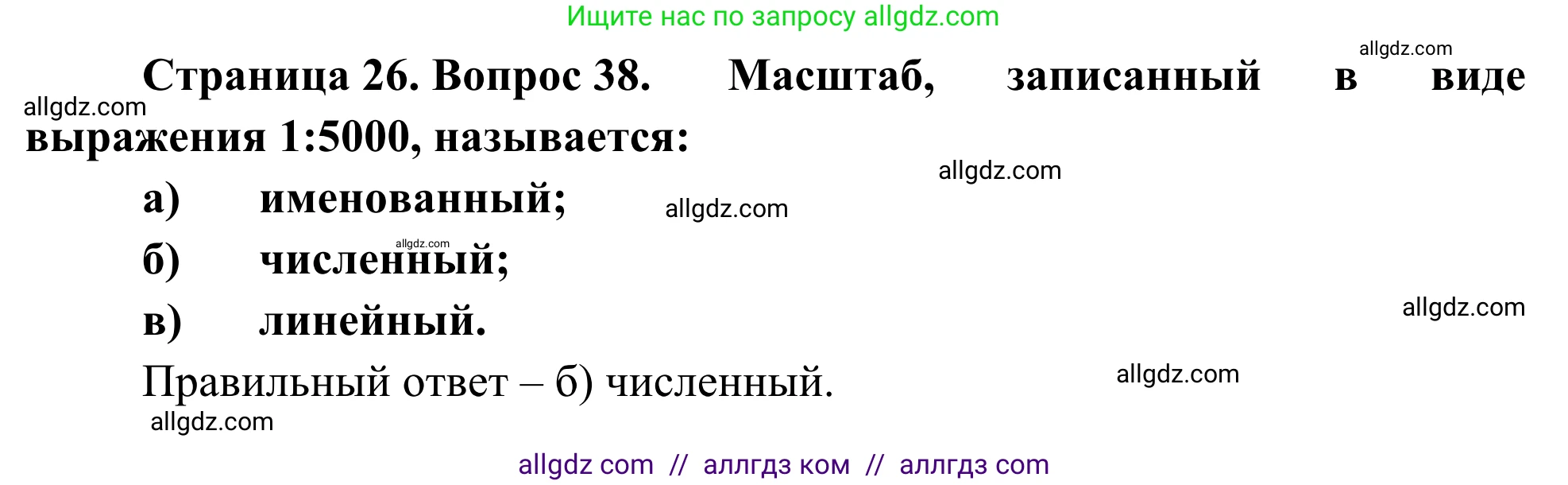 Ищите нас по запросу allgdz.com

allgdz.com

Страница 26. Вопрос 38. Масштаб, записанный в виде выражения 1:5000, называется:

allgdz.com

allgdz.com

а) именованный;

allgdz.com

allgdz.com

б) численный;

в) линейный.

allgdz.com

Правильный ответ – б) численный.

allgdz.com

allgdz.com

allgdz com // аллгдз ком // аллгдз com